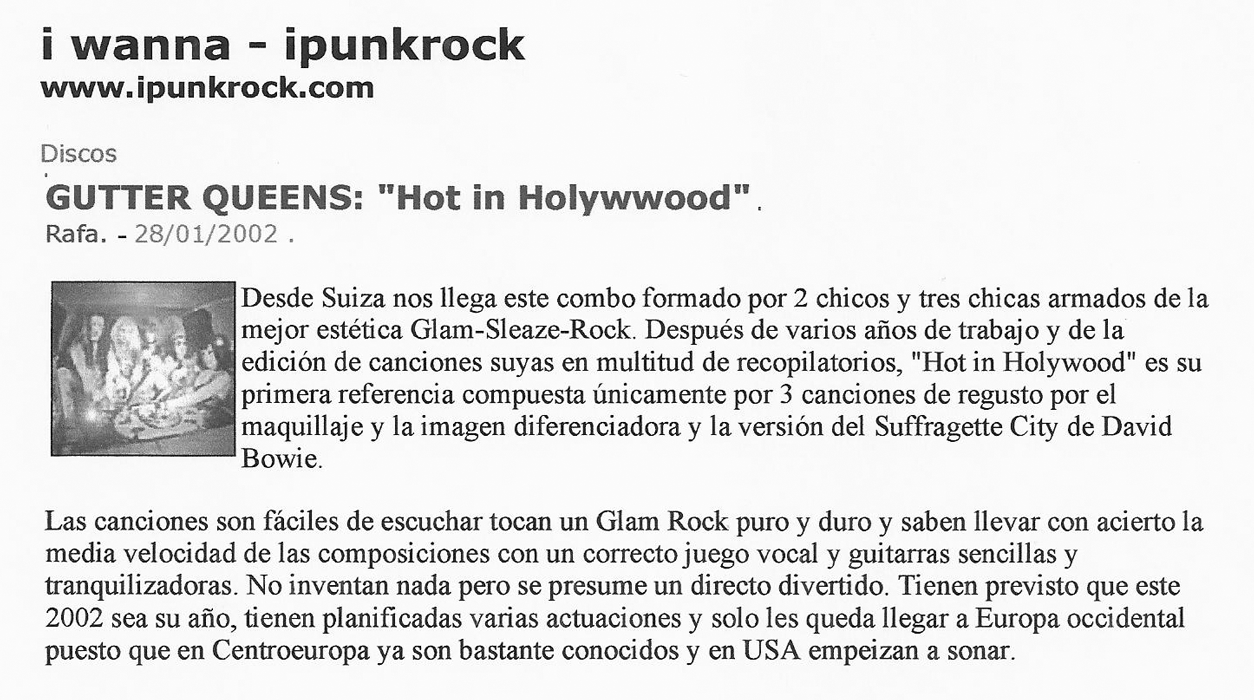 i wanna - ipunkrock
www.ipunkrock.com

Discos

GUTTER QUEENS: "Hot in Holywwood".

Rafa. - 28/01/2002 .

Desde Suiza nos llega este combo formado por 2 chicos y tres chicas armados de la mejor estética Glam-Sleaze-Rock. Después de varios años de trabajo y de la edición de canciones suyas en multitud de recopilatorios, "Hot in Holywood" es su primera referencia compuesta únicamente por 3 canciones de regusto por el maquillaje y la imagen diferenciadora y la versión del Suffragette City de David Bowie.

Las canciones son fáciles de escuchar tocan un Glam Rock puro y duro y saben llevar con acierto la media velocidad de las composiciones con un correcto juego vocal y guitarras sencillas y tranquilizadoras. No inventan nada pero se presume un directo divertido. Tienen previsto que este 2002 sea su año, tienen planificadas varias actuaciones y solo les queda llegar a Europa occidental puesto que en Centroeuropa ya son bastante conocidos y en USA empeizan a sonar.